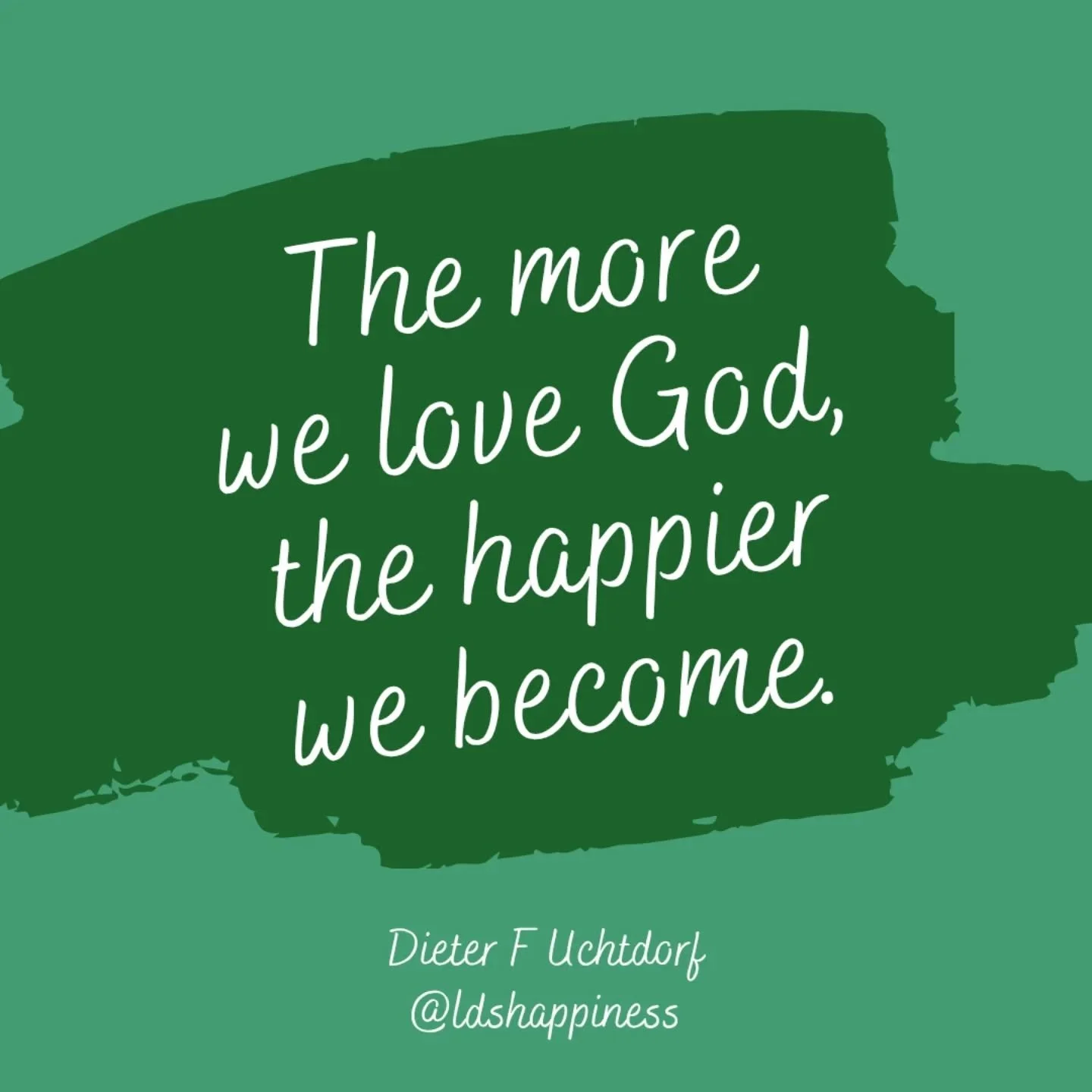 The more we love God, the happier we become.

Dieter F Uchtdorf
@ldshappiness